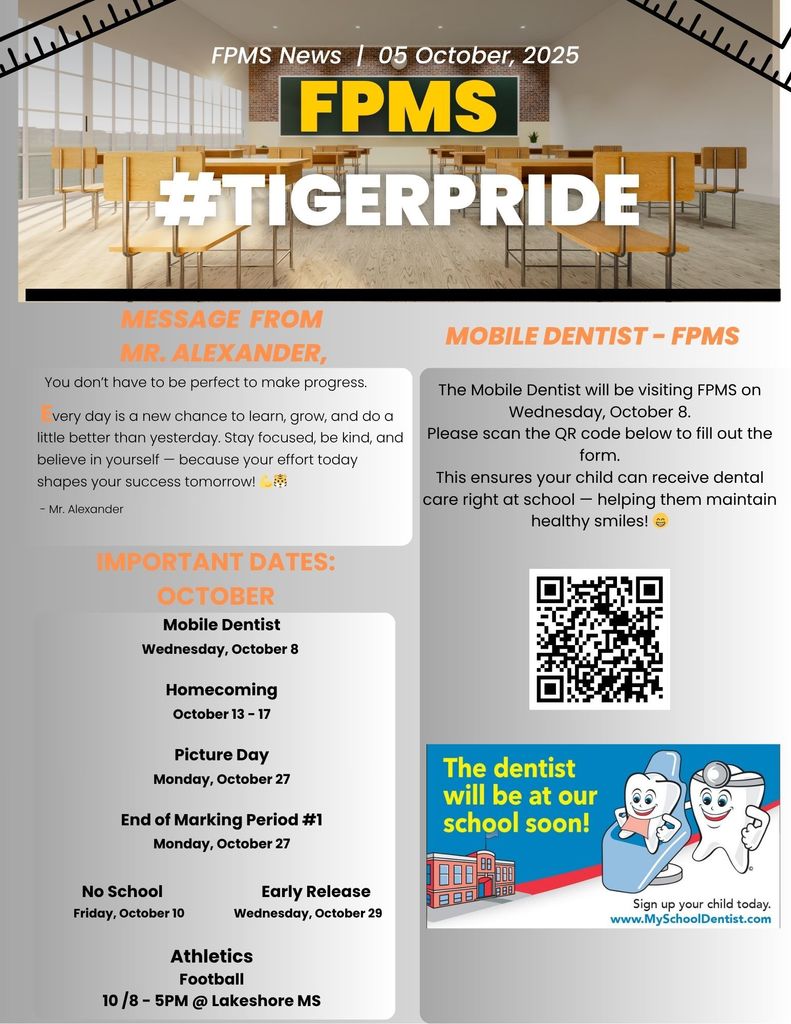 FPMS News | 05 October, 2025

FPMS

#TIGERPRIDE

MESSAGE FROM MR. ALEXANDER,

You don't have to be perfect to make progress.

Every day is a new chance to learn, grow, and do a little better than yesterday. Stay focused, be kind, and believe in yourself — because your effort today shapes your success tomorrow! 💪🐯

- Mr. Alexander

IMPORTANT DATES: OCTOBER

Mobile Dentist
Wednesday, October 8

Homecoming
October 13 - 17

Picture Day
Monday, October 27

End of Marking Period #1
Monday, October 27

No School
Friday, October 10

Early Release
Wednesday, October 29

Athletics
Football
10 /8 - 5PM @ Lakeshore MS

MOBILE DENTIST - FPMS

The Mobile Dentist will be visiting FPMS on Wednesday, October 8.
Please scan the QR code below to fill out the form.
This ensures your child can receive dental care right at school — helping them maintain healthy smiles! 😁

The dentist will be at our school soon!

Sign up your child today.
www.MySchoolDentist.com